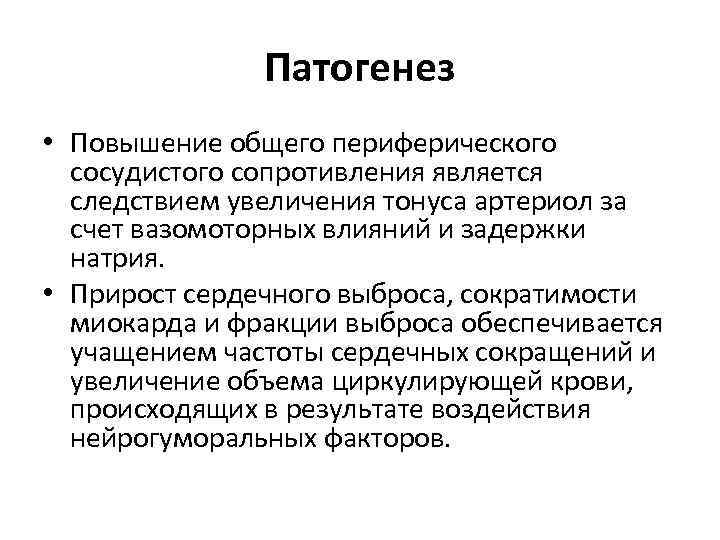 Патогенез

• Повышение общего периферического сосудистого сопротивления является следствием увеличения тонуса артериол за счет вазомоторных влияний и задержки натрия.
• Прирост сердечного выброса, сократимости миокарда и фракции выброса обеспечивается учащением частоты сердечных сокращений и увеличение объема циркулирующей крови, происходящих в результате воздействия нейрогуморальных факторов.